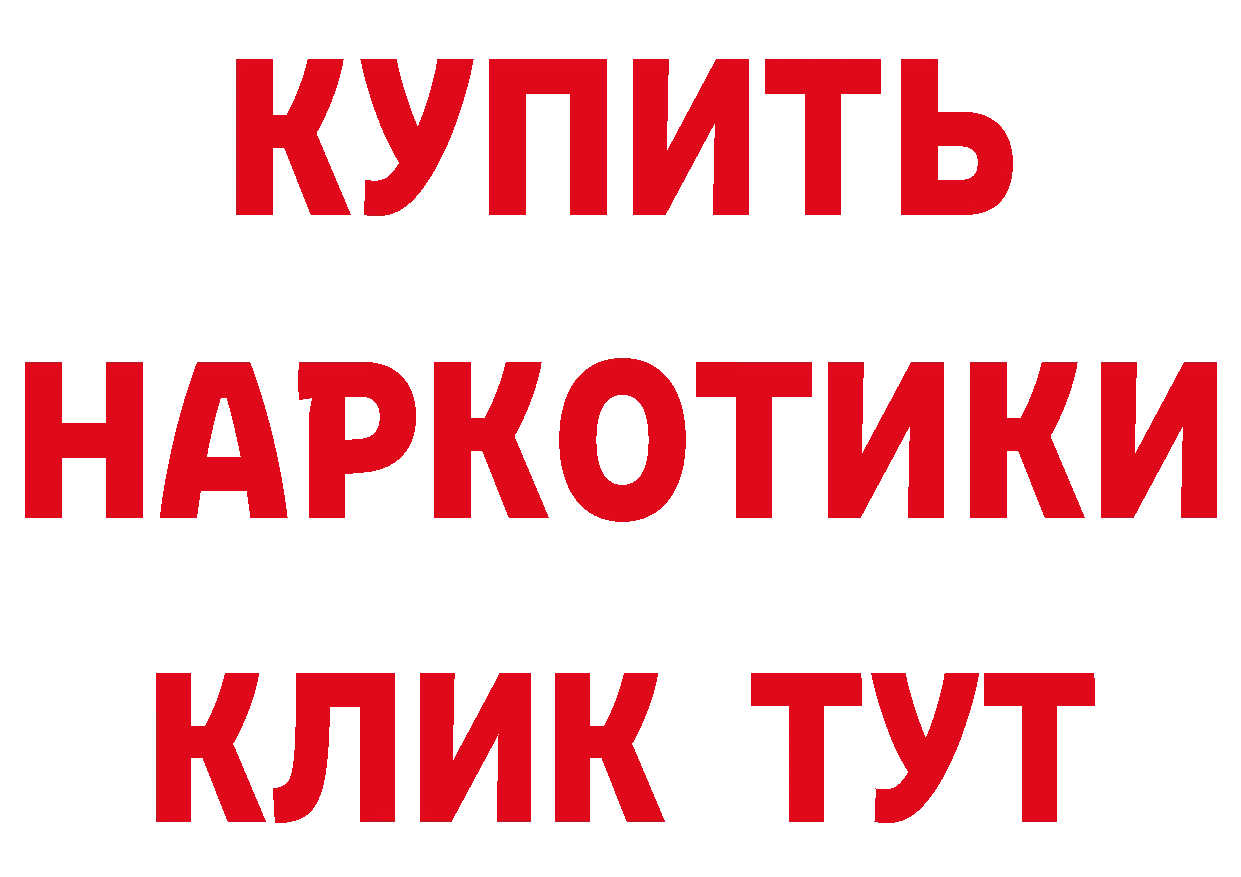 КУПИТЬ
НАРКОТИКИ
КЛИК ТУТ